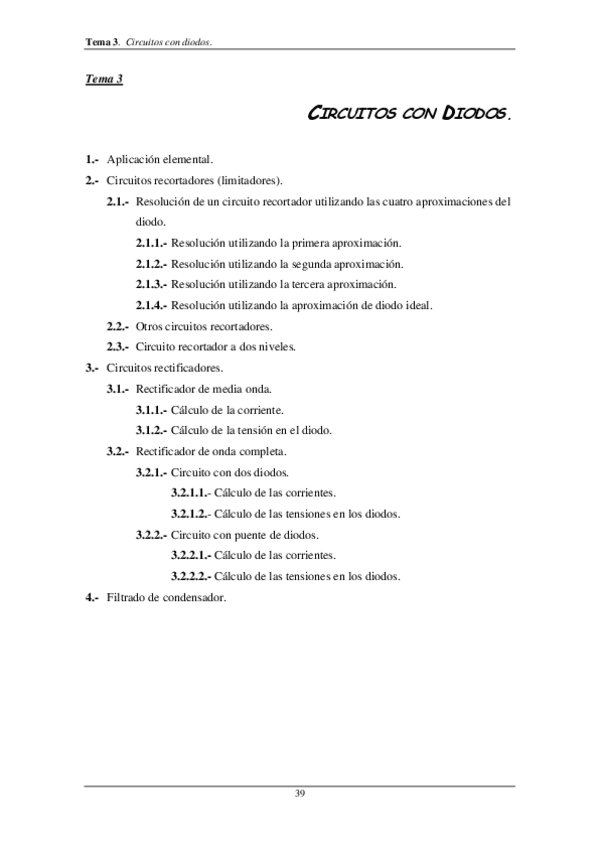 Tema 3. Circuitos con diodos.

Tema 3

CIRCUITOS CON DIODOS.

1.- Aplicación elemental.
2.- Circuitos recortadores (limitadores).
2.1.- Resolución de un circuito recortador utilizando las cuatro aproximaciones del diodo.
2.1.1.- Resolución utilizando la primera aproximación.
2.1.2.- Resolución utilizando la segunda aproximación.
2.1.3.- Resolución utilizando la tercera aproximación.
2.1.4.- Resolución utilizando la aproximación de diodo ideal.
2.2.- Otros circuitos recortadores.
2.3.- Circuito recortador a dos niveles.
3.- Circuitos rectificadores.
3.1.- Rectificador de media onda.
3.1.1.- Cálculo de la corriente.
3.1.2.- Cálculo de la tensión en el diodo.
3.2.- Rectificador de onda completa.
3.2.1.- Circuito con dos diodos.
3.2.1.1.- Cálculo de las corrientes.
3.2.1.2.- Cálculo de las tensiones en los diodos.
3.2.2.- Circuito con puente de diodos.
3.2.2.1.- Cálculo de las corrientes.
3.2.2.2.- Cálculo de las tensiones en los diodos.
4.- Filtrado de condensador.

39